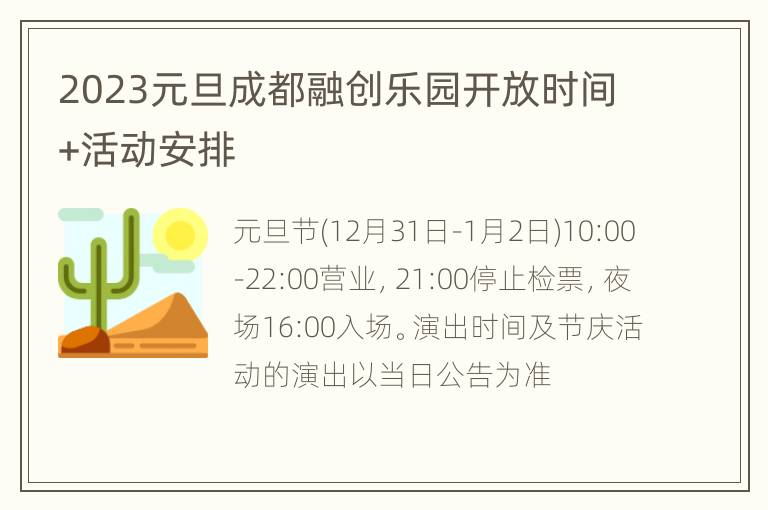 2023元旦成都融创乐园开放时间+活动安排

元旦节(12月31日-1月2日)10:00-22:00营业, 21:00停止检票, 夜场16:00入场。演出时间及节庆活动的演出以当日公告为准